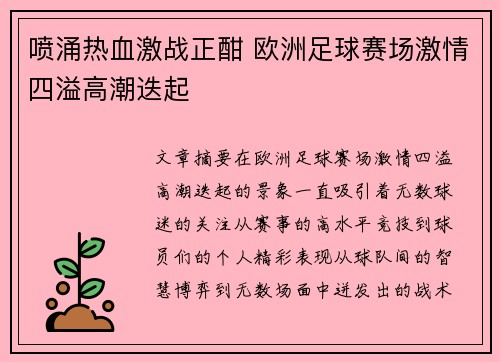 喷涌热血激战正酣 欧洲足球赛场激情四溢高潮迭起

文章摘要在欧洲足球赛场激情四溢高潮迭起的景象一直吸引着无数球迷的关注从赛事的高水平竞技到球员们的个人精彩表现从球队间的智慧博弈到无数场面中迸发出的战术